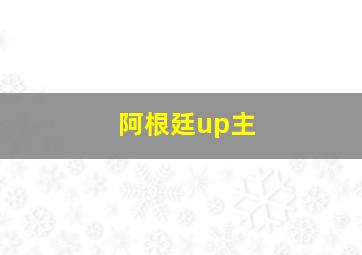 阿根廷up主